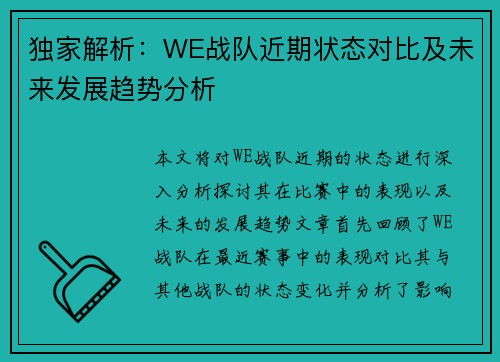 独家解析：WE战队近期状态对比及未来发展趋势分析

本文将对WE战队近期的状态进行深入分析探讨其在比赛中的表现以及未来的发展趋势文章首先回顾了WE战队在最近赛事中的表现对比其与其他战队的状态变化并分析了影响